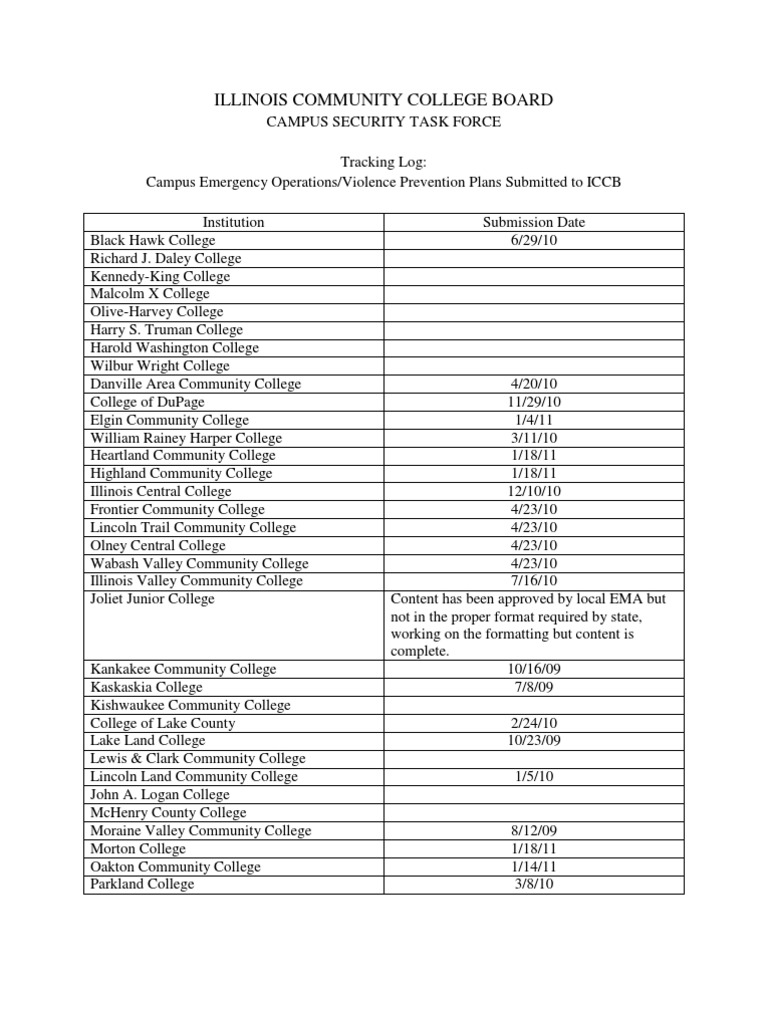 ILLINOIS COMMUNITY COLLEGE BOARD

CAMPUS SECURITY TASK FORCE

Tracking Log:
Campus Emergency Operations/Violence Prevention Plans Submitted to ICCB

| Institution | Submission Date |
|---|---|
| Black Hawk College | 6/29/10 |
| Richard J. Daley College | |
| Kennedy-King College | |
| Malcolm X College | |
| Olive-Harvey College | |
| Harry S. Truman College | |
| Harold Washington College | |
| Wilbur Wright College | |
| Danville Area Community College | 4/20/10 |
| College of DuPage | 11/29/10 |
| Elgin Community College | 1/4/11 |
| William Rainey Harper College | 3/11/10 |
| Heartland Community College | 1/18/11 |
| Highland Community College | 1/18/11 |
| Illinois Central College | 12/10/10 |
| Frontier Community College | 4/23/10 |
| Lincoln Trail Community College | 4/23/10 |
| Olney Central College | 4/23/10 |
| Wabash Valley Community College | 4/23/10 |
| Illinois Valley Community College | 7/16/10 |
| Joliet Junior College | Content has been approved by local EMA but not in the proper format required by state, working on the formatting but content is complete. |
| Kankakee Community College | 10/16/09 |
| Kaskaskia College | 7/8/09 |
| Kishwaukee Community College | |
| College of Lake County | 2/24/10 |
| Lake Land College | 10/23/09 |
| Lewis & Clark Community College | |
| Lincoln Land Community College | 1/5/10 |
| John A. Logan College | |
| McHenry County College | |
| Moraine Valley Community College | 8/12/09 |
| Morton College | 1/18/11 |
| Oakton Community College | 1/14/11 |
| Parkland College | 3/8/10 |